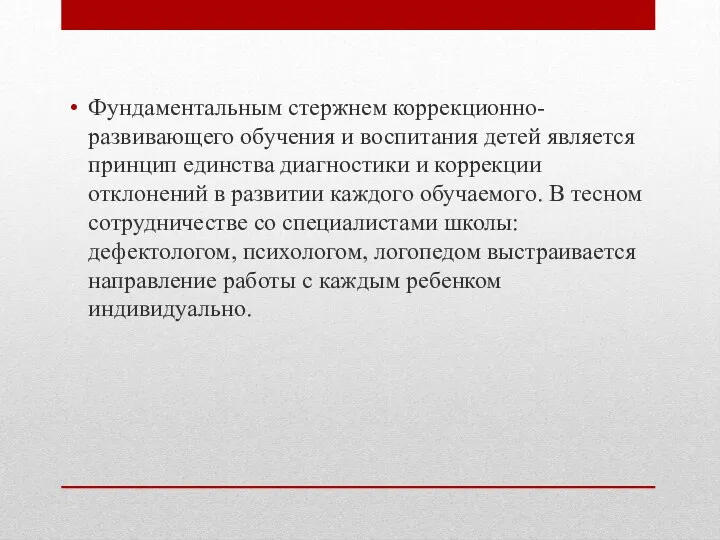 • Фундаментальным стержнем коррекционно-развивающего обучения и воспитания детей является принцип единства диагностики и коррекции отклонений в развитии каждого обучаемого. В тесном сотрудничестве со специалистами школы: дефектологом, психологом, логопедом выстраивается направление работы с каждым ребенком индивидуально.